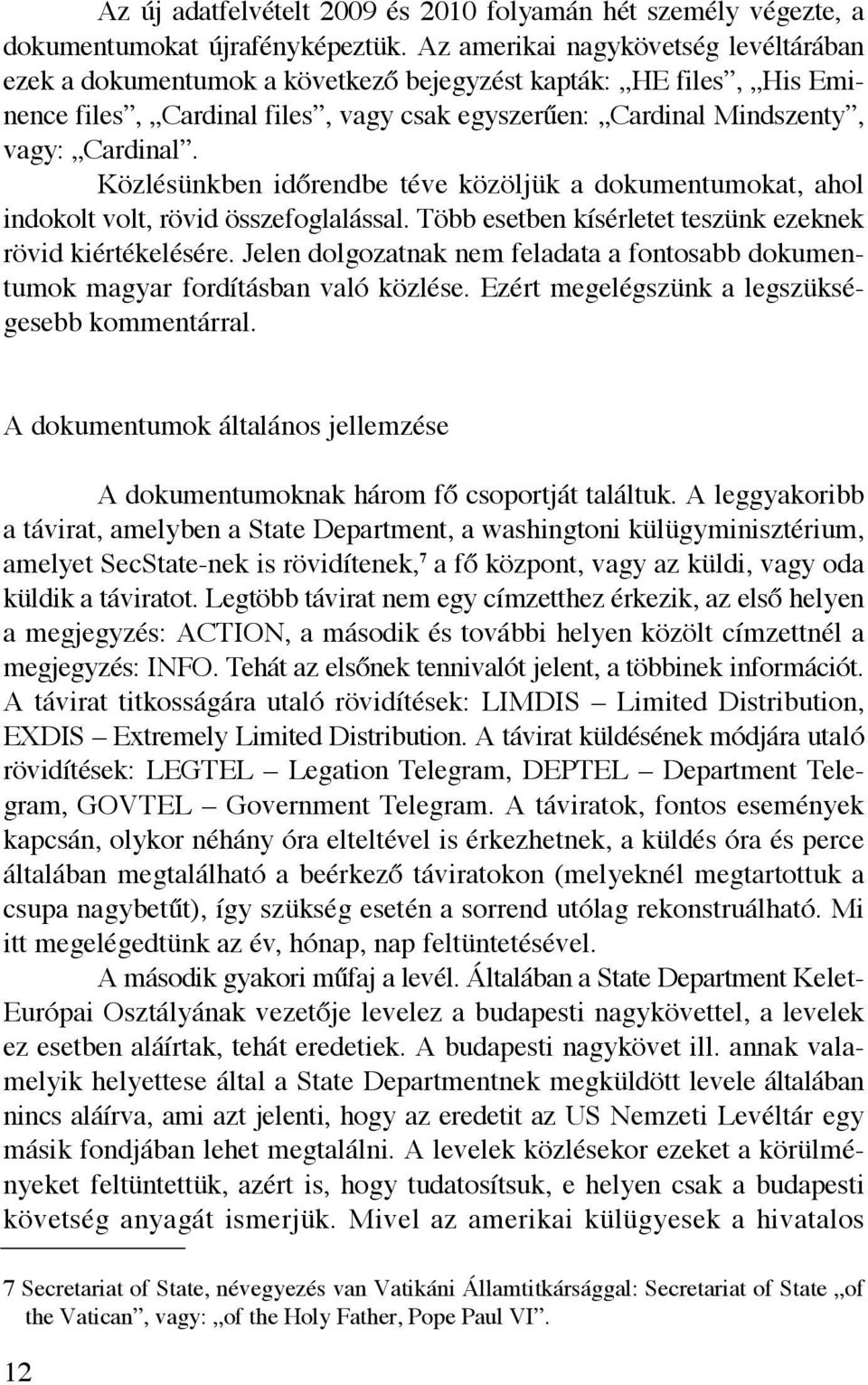 Az új adatfelvételt 2009 és 2010 folyamán hét személy végezte, a dokumentumokat újrafényképeztük. Az amerikai nagykövetség levéltárában ezek a dokumentumok a következő bejegyzést kapták: „HE files”, „His Eminence files”, „Cardinal files”, vagy csak egyszerűen: „Cardinal Mindszenty”, vagy: „Cardinal”.

Közlésünkben időrendbe téve közöljük a dokumentumokat, ahol indokolt volt, rövid összefoglalással. Több esetben kísérletet teszünk ezeknek rövid kiértékelésére. Jelen dolgozatnak nem feladata a fontosabb dokumentumok magyar fordításban való közlése. Ezért megelégszünk a legszükségesebb kommentárral.

A dokumentumok általános jellemzése

A dokumentumoknak három fő csoportját találtuk. A leggyakoribb a távirat, amelyben a State Department, a washingtoni külügyminisztérium, amelyet SecState-nek is rövidítenek,$^7$ a fő központ, vagy az küldi, vagy oda küldik a táviratot. Legtöbb távirat nem egy címzetthez érkezik, az első helyen a megjegyzés: ACTION, a második és további helyen közölt címzettnél a megjegyzés: INFO. Tehát az elsőnek tennivalót jelent, a többinek információt. A távirat titkosságára utaló rövidítések: LIMDIS – Limited Distribution, EXDIS – Extremely Limited Distribution. A távirat küldésének módjára utaló rövidítések: LEGTEL – Legation Telegram, DEPTEL – Department Telegram, GOVTEL – Government Telegram. A táviratok, fontos események kapcsán, olykor néhány óra elteltével is érkezhetnek, a küldés óra és perce általában megtalálható a beérkező táviratokon (melyeknél megtartottuk a csupa nagybetűt), így szükség esetén a sorrend utólag rekonstruálható. Mi itt megelégedtünk az év, hónap, nap feltüntetésével.

A második gyakori műfaj a levél. Általában a State Department Kelet-Európai Osztályának vezetője levelez a budapesti nagykövettel, a levelek ez esetben aláírtak, tehát eredetiek. A budapesti nagykövet ill. annak valamelyik helyettese által a State Departmentnek megküldött levele általában nincs aláírva, ami azt jelenti, hogy az eredetit az US Nemzeti Levéltár egy másik fondjában lehet megtalálni. A levelek közlésekor ezeket a körülményeket feltüntettük, azért is, hogy tudatosítsuk, e helyen csak a budapesti követség anyagát ismerjük. Mivel az amerikai külügyesek a hivatalos

7 Secretariat of State, névegyezés van Vatikáni Államtitkársággal: Secretariat of State „of the Vatican”, vagy: „of the Holy Father, Pope Paul VI”.

12